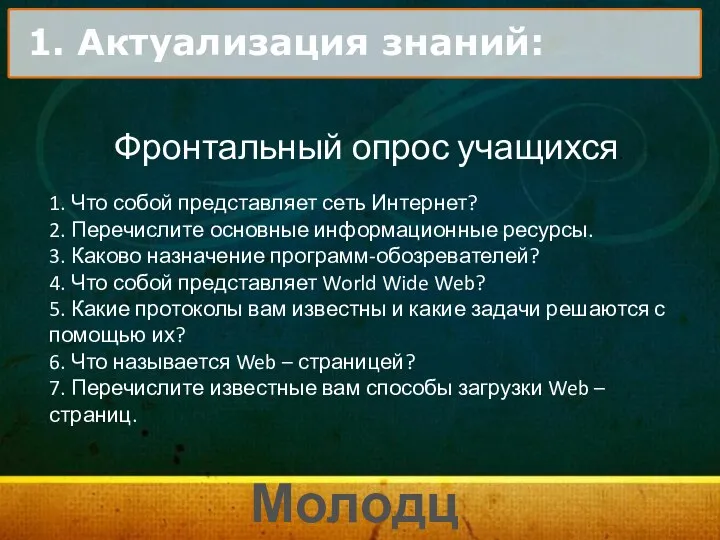 1. Актуализация знаний:

Фронтальный опрос учащихся.

1. Что собой представляет сеть Интернет?
2. Перечислите основные информационные ресурсы.
3. Каково назначение программ-обозревателей?
4. Что собой представляет World Wide Web?
5. Какие протоколы вам известны и какие задачи решаются с помощью их?
6. Что называется Web – страницей?
7. Перечислите известные вам способы загрузки Web – страниц.

Молодц